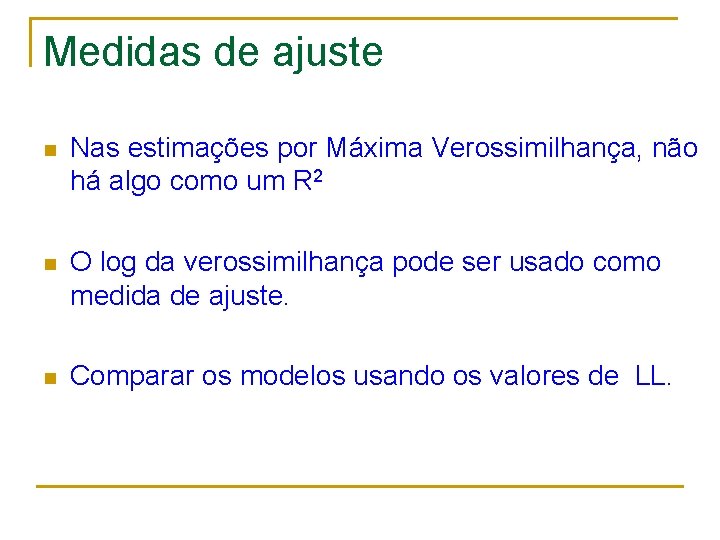 Medidas de ajuste

• Nas estimações por Máxima Verossimilhança, não há algo como um $R^2$

• O log da verossimilhança pode ser usado como medida de ajuste.

• Comparar os modelos usando os valores de LL.